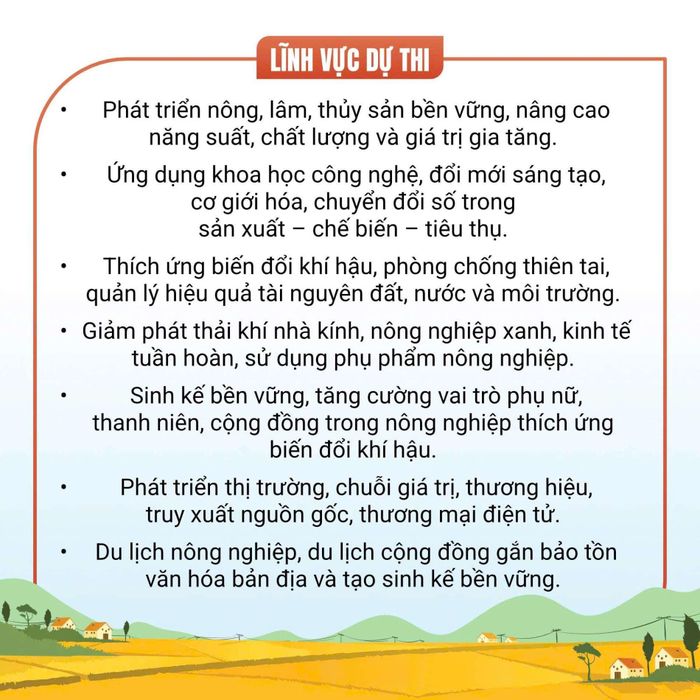 LĨNH VỰC DỰ THI

• Phát triển nông, lâm, thủy sản bền vững, nâng cao năng suất, chất lượng và giá trị gia tăng.

• Ứng dụng khoa học công nghệ, đổi mới sáng tạo, cơ giới hóa, chuyển đổi số trong sản xuất – chế biến – tiêu thụ.

• Thích ứng biến đổi khí hậu, phòng chống thiên tai, quản lý hiệu quả tài nguyên đất, nước và môi trường.

• Giảm phát thải khí nhà kính, nông nghiệp xanh, kinh tế tuần hoàn, sử dụng phụ phẩm nông nghiệp.

• Sinh kế bền vững, tăng cường vai trò phụ nữ, thanh niên, cộng đồng trong nông nghiệp thích ứng biến đổi khí hậu.

• Phát triển thị trường, chuỗi giá trị, thương hiệu, truy xuất nguồn gốc, thương mại điện tử.

• Du lịch nông nghiệp, du lịch cộng đồng gắn bảo tồn văn hóa bản địa và tạo sinh kế bền vững.